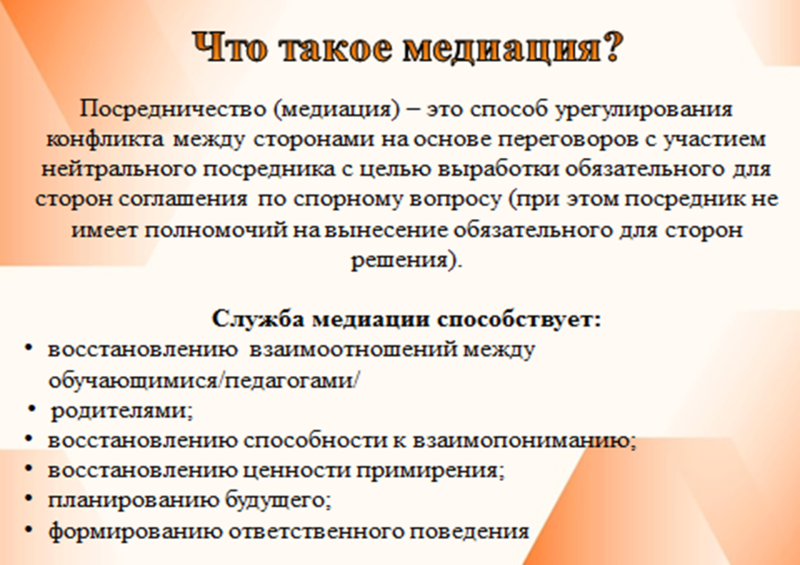 Что такое медиация?

Посредничество (медиация) – это способ урегулирования конфликта между сторонами на основе переговоров с участием нейтрального посредника с целью выработки обязательного для сторон соглашения по спорному вопросу (при этом посредник не имеет полномочий на вынесение обязательного для сторон решения).

Служба медиации способствует:
• восстановлению взаимоотношений между обучающимися/педагогами/
• родителями;
• восстановлению способности к взаимопониманию;
• восстановлению ценности примирения;
• планированию будущего;
• формированию ответственного поведения